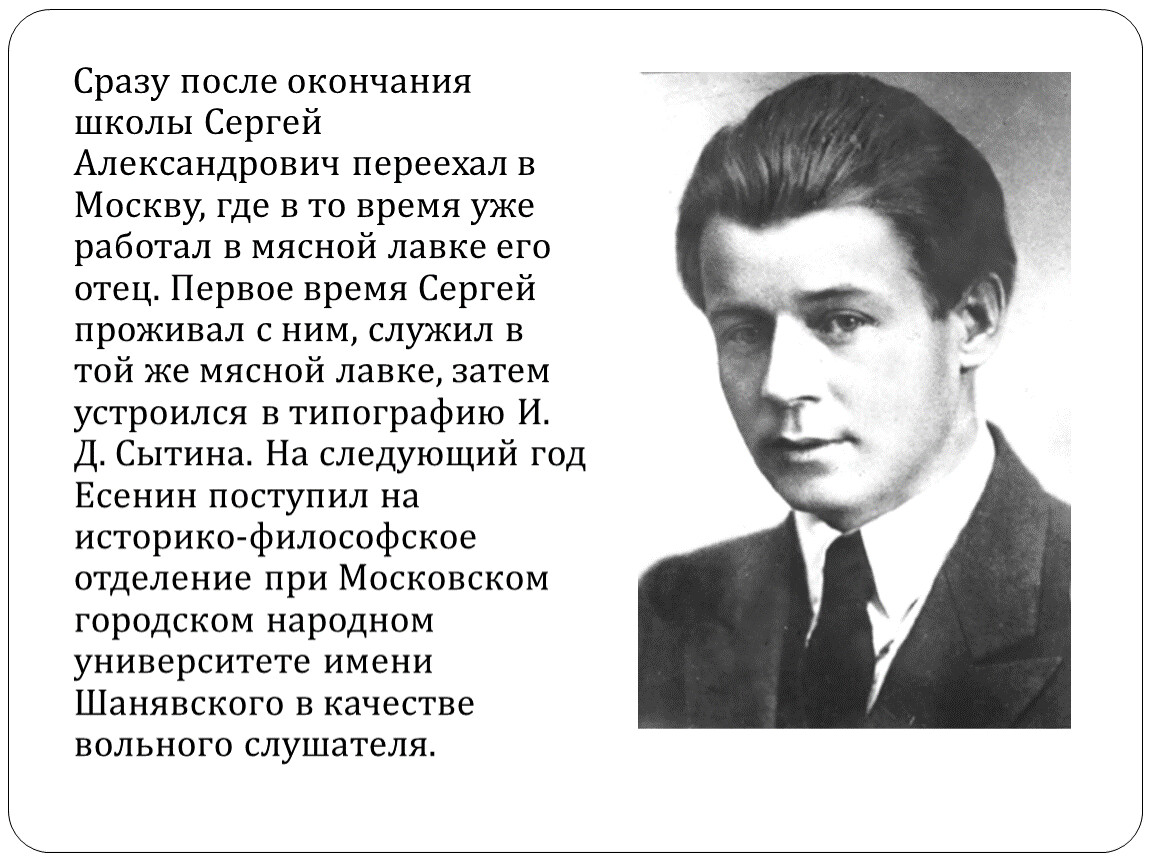 Сразу после окончания школы Сергей Александрович переехал в Москву, где в то время уже работал в мясной лавке его отец. Первое время Сергей проживал с ним, служил в той же мясной лавке, затем устроился в типографию И. Д. Сытина. На следующий год Есенин поступил на историко-философское отделение при Московском городском народном университете имени Шанявского в качестве вольного слушателя.